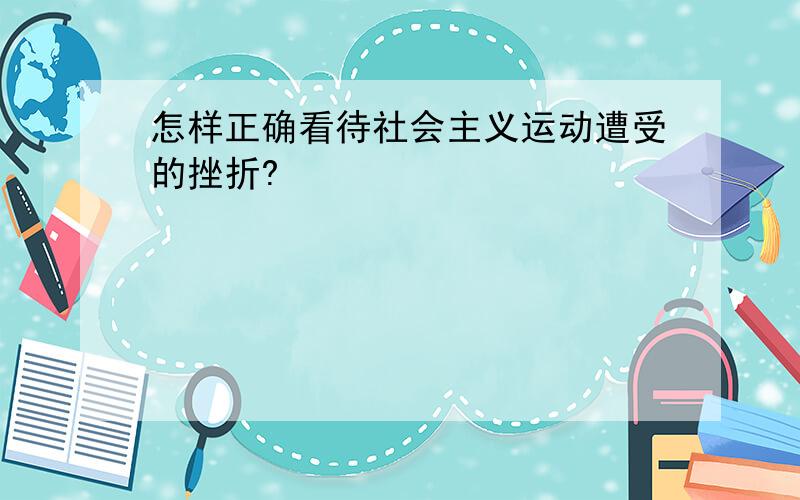 怎样正确看待社会主义运动遭受的挫折?